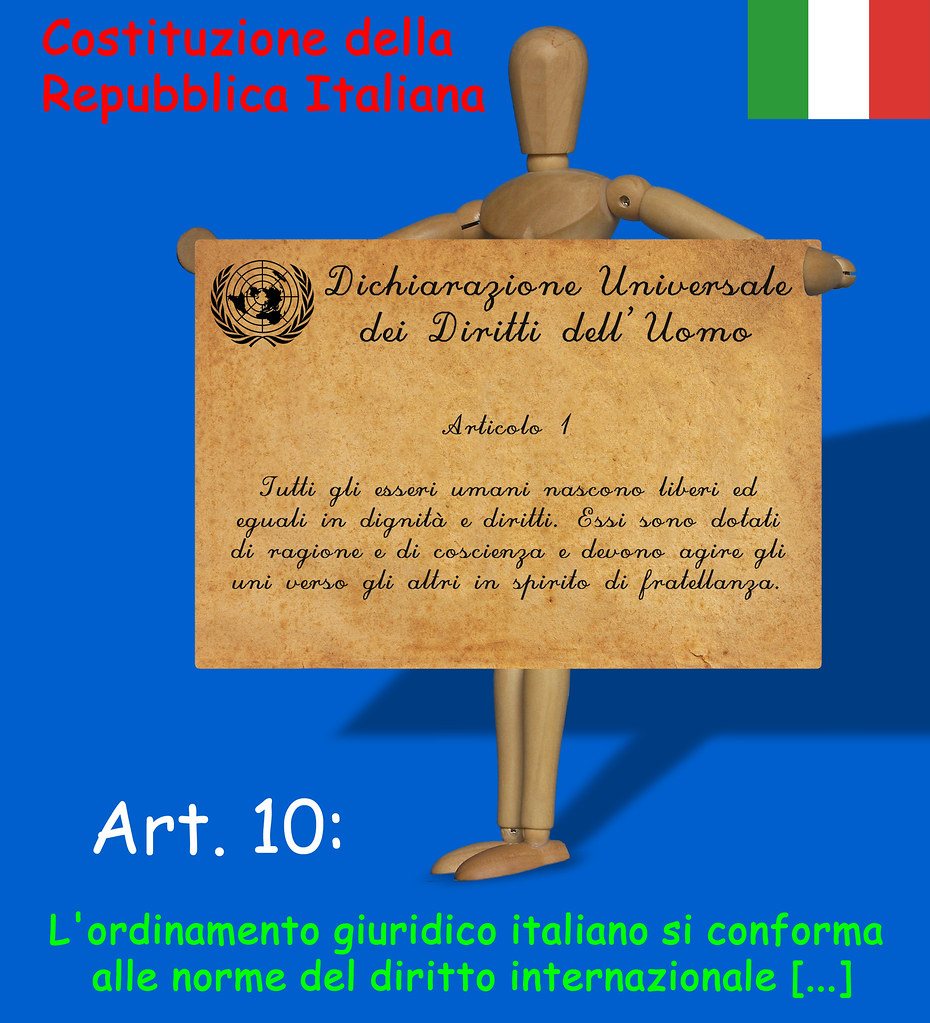 Costituzione della Repubblica Italiana

Dichiarazione Universale dei Diritti dell'Uomo

Articolo 1

Tutti gli esseri umani nascono liberi ed eguali in dignità e diritti. Essi sono dotati di ragione e di coscienza e devono agire gli uni verso gli altri in spirito di fratellanza.

Art. 10:

L'ordinamento giuridico italiano si conforma alle norme del diritto internazionale [...]